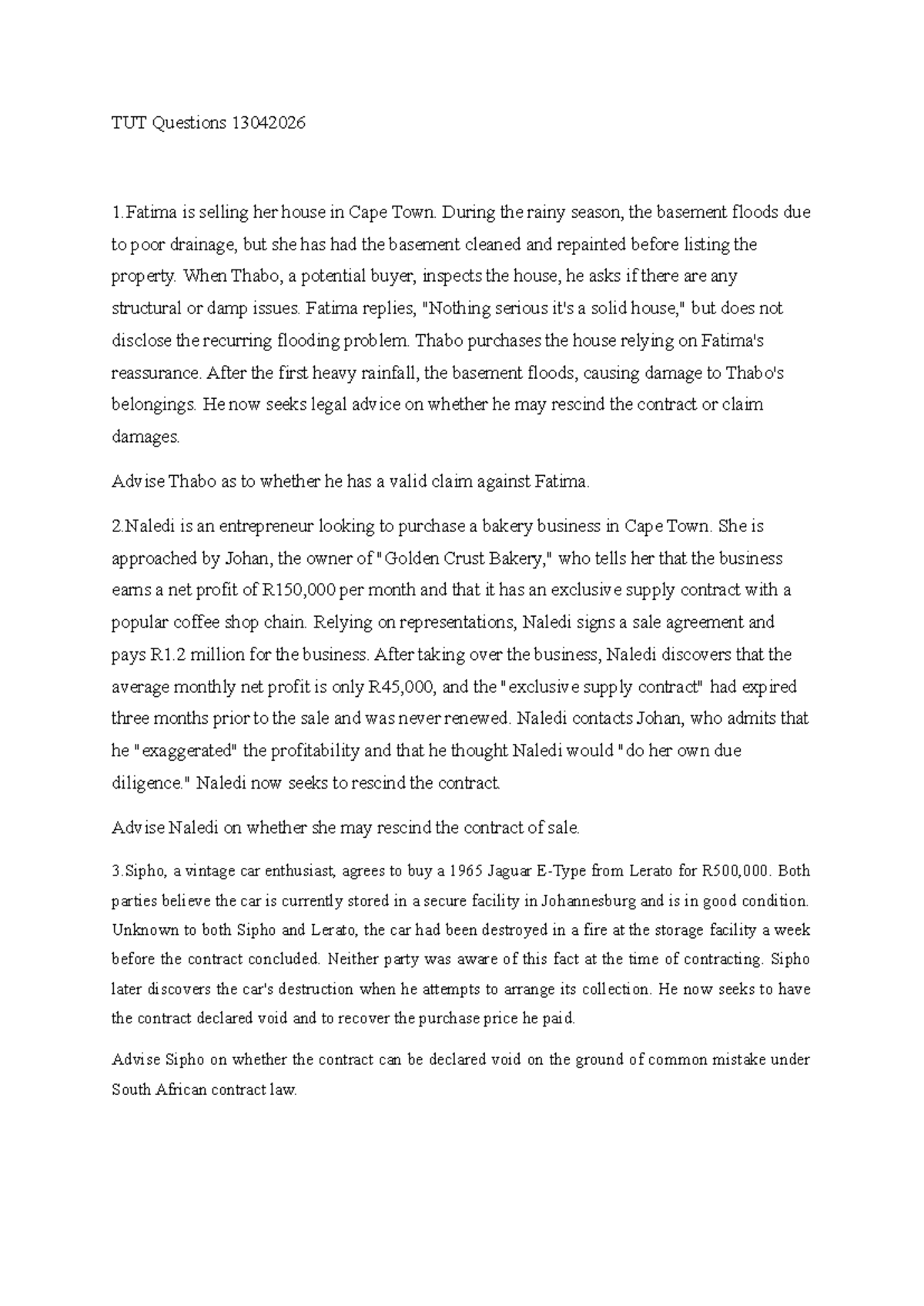 TUT Questions 13042026

1.Fatima is selling her house in Cape Town. During the rainy season, the basement floods due to poor drainage, but she has had the basement cleaned and repainted before listing the property. When Thabo, a potential buyer, inspects the house, he asks if there are any structural or damp issues. Fatima replies, "Nothing serious it's a solid house," but does not disclose the recurring flooding problem. Thabo purchases the house relying on Fatima's reassurance. After the first heavy rainfall, the basement floods, causing damage to Thabo's belongings. He now seeks legal advice on whether he may rescind the contract or claim damages.

Advise Thabo as to whether he has a valid claim against Fatima.

2.Naledi is an entrepreneur looking to purchase a bakery business in Cape Town. She is approached by Johan, the owner of "Golden Crust Bakery," who tells her that the business earns a net profit of R150,000 per month and that it has an exclusive supply contract with a popular coffee shop chain. Relying on representations, Naledi signs a sale agreement and pays R1.2 million for the business. After taking over the business, Naledi discovers that the average monthly net profit is only R45,000, and the "exclusive supply contract" had expired three months prior to the sale and was never renewed. Naledi contacts Johan, who admits that he "exaggerated" the profitability and that he thought Naledi would "do her own due diligence." Naledi now seeks to rescind the contract.

Advise Naledi on whether she may rescind the contract of sale.

3.Sipho, a vintage car enthusiast, agrees to buy a 1965 Jaguar E-Type from Lerato for R500,000. Both parties believe the car is currently stored in a secure facility in Johannesburg and is in good condition. Unknown to both Sipho and Lerato, the car had been destroyed in a fire at the storage facility a week before the contract concluded. Neither party was aware of this fact at the time of contracting. Sipho later discovers the car's destruction when he attempts to arrange its collection. He now seeks to have the contract declared void and to recover the purchase price he paid.

Advise Sipho on whether the contract can be declared void on the ground of common mistake under South African contract law.